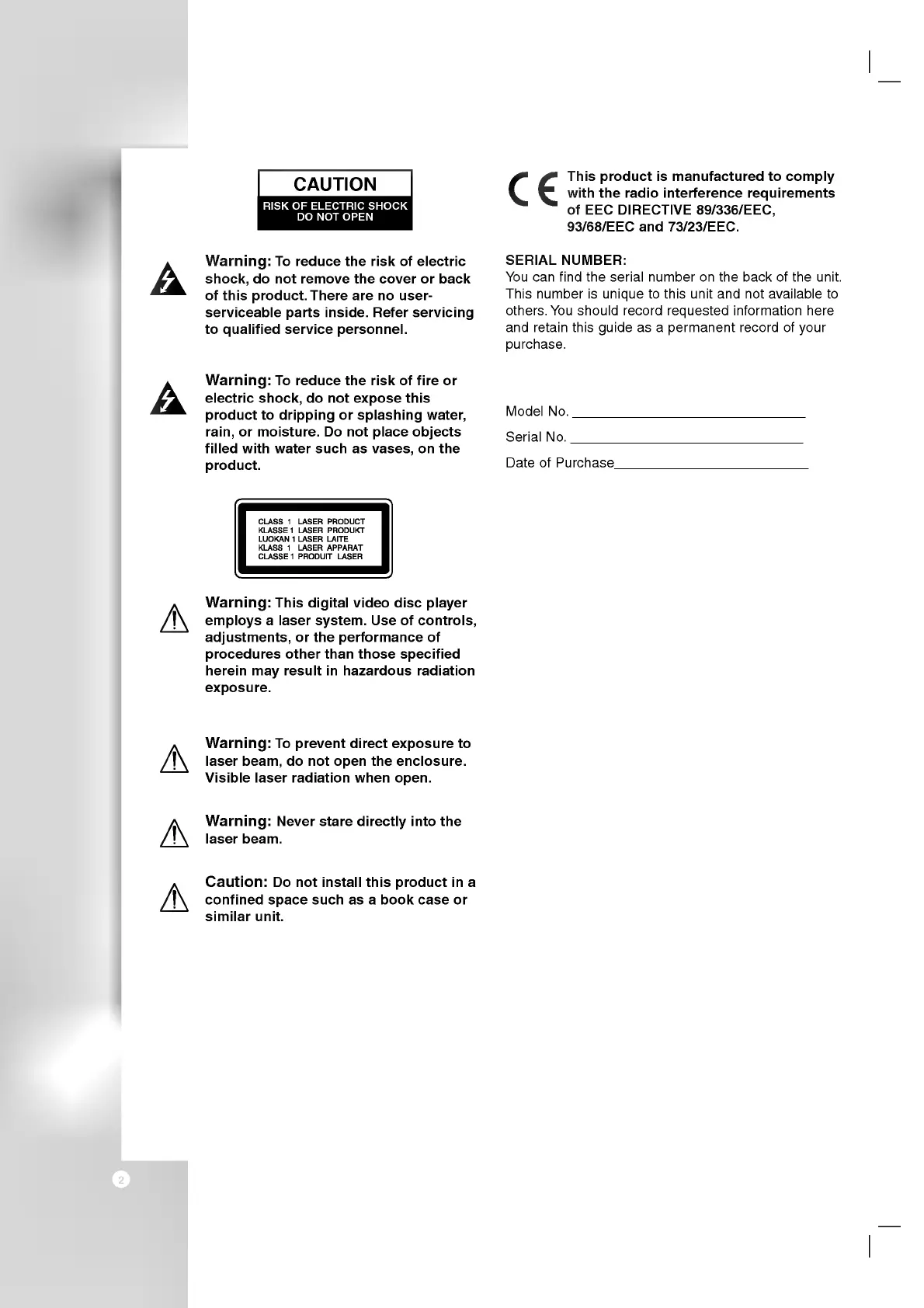 CAUTION
RISK OF ELECTRIC SHOCK
DO NOT OPEN

Warning: To reduce the risk of electric shock, do not remove the cover or back of this product. There are no user-serviceable parts inside. Refer servicing to qualified service personnel.

Warning: To reduce the risk of fire or electric shock, do not expose this product to dripping or splashing water, rain, or moisture. Do not place objects filled with water such as vases, on the product.

CLASS 1 LASER PRODUCT
KLASSE 1 LASER PRODUKT
LUOKAN 1 LASER LAITE
KLASS 1 LASER APPARAT
CLASSE 1 PRODUIT LASER

Warning: This digital video disc player employs a laser system. Use of controls, adjustments, or the performance of procedures other than those specified herein may result in hazardous radiation exposure.

Warning: To prevent direct exposure to laser beam, do not open the enclosure. Visible laser radiation when open.

Warning: Never stare directly into the laser beam.

Caution: Do not install this product in a confined space such as a book case or similar unit.

CE

This product is manufactured to comply with the radio interference requirements of EEC DIRECTIVE 89/336/EEC, 93/68/EEC and 73/23/EEC.

SERIAL NUMBER:
You can find the serial number on the back of the unit. This number is unique to this unit and not available to others. You should record requested information here and retain this guide as a permanent record of your purchase.

Model No. ____

Serial No. ____

Date of Purchase____

2